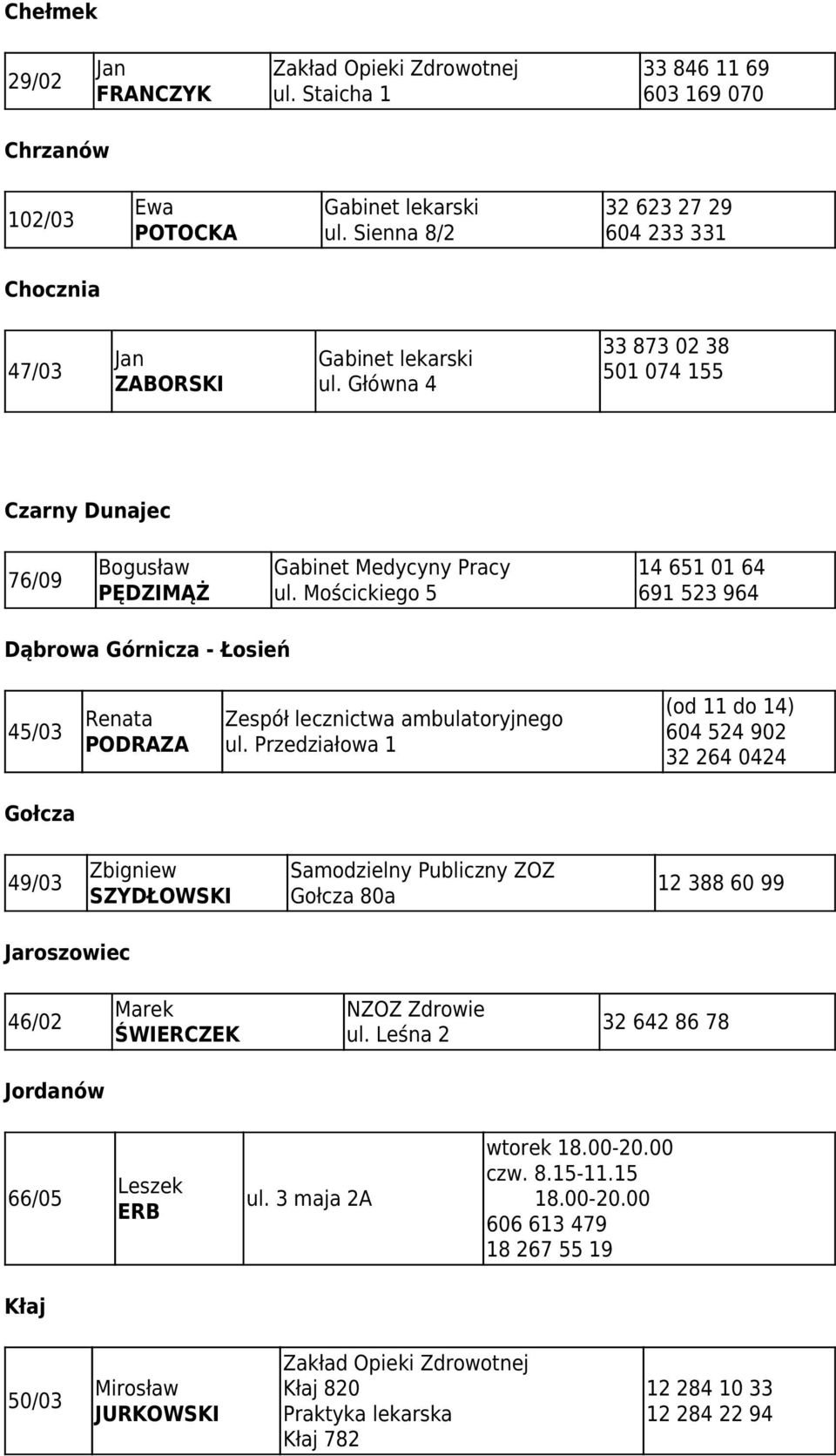 Chełmek

| 29/02 | Jan FRANCZYK | Zakład Opieki Zdrowotnej ul. Staicha 1 | 33 846 11 69 603 169 070 |
|---|---|---|---|

Chrzanów

| 102/03 | Ewa POTOCKA | Gabinet lekarski ul. Sienna 8/2 | 32 623 27 29 604 233 331 |
|---|---|---|---|

Chocznia

| 47/03 | Jan ZABORSKI | Gabinet lekarski ul. Główna 4 | 33 873 02 38 501 074 155 |
|---|---|---|---|

Czarny Dunajec

| 76/09 | Bogusław PĘDZIMĄŻ | Gabinet Medycyny Pracy ul. Mościckiego 5 | 14 651 01 64 691 523 964 |
|---|---|---|---|

Dąbrowa Górnicza - Łosień

| 45/03 | Renata PODRAZA | Zespół lecznictwa ambulatoryjnego ul. Przedziałowa 1 | (od 11 do 14) 604 524 902 32 264 0424 |
|---|---|---|---|

Gołcza

| 49/03 | Zbigniew SZYDŁOWSKI | Samodzielny Publiczny ZOZ Gołcza 80a | 12 388 60 99 |
|---|---|---|---|

Jaroszowiec

| 46/02 | Marek ŚWIERCZEK | NZOZ Zdrowie ul. Leśna 2 | 32 642 86 78 |
|---|---|---|---|

Jordanów

| 66/05 | Leszek ERB | ul. 3 maja 2A | wtorek 18.00-20.00 czw. 8.15-11.15 18.00-20.00 606 613 479 18 267 55 19 |
|---|---|---|---|

Kłaj

| 50/03 | Mirosław JURKOWSKI | Zakład Opieki Zdrowotnej Kłaj 820 Praktyka lekarska Kłaj 782 | 12 284 10 33 12 284 22 94 |
|---|---|---|---|